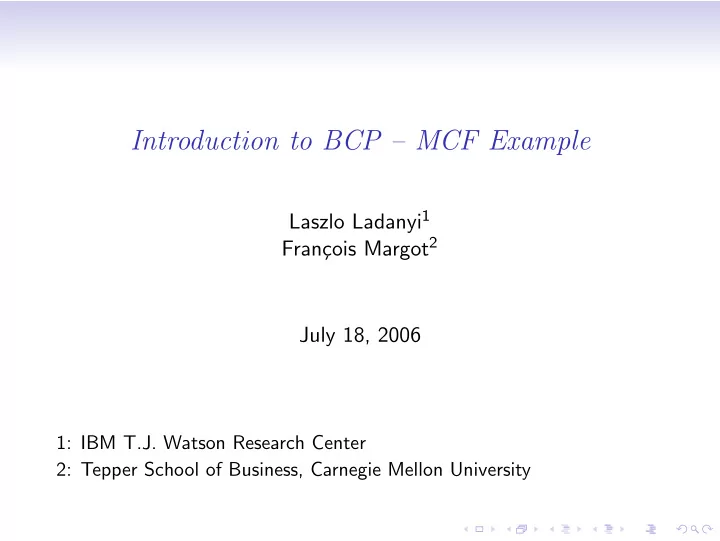 Introduction to BCP – MCF Example

Laszlo Ladanyi$^1$
François Margot$^2$

July 18, 2006

1: IBM T.J. Watson Research Center
2: Tepper School of Business, Carnegie Mellon University